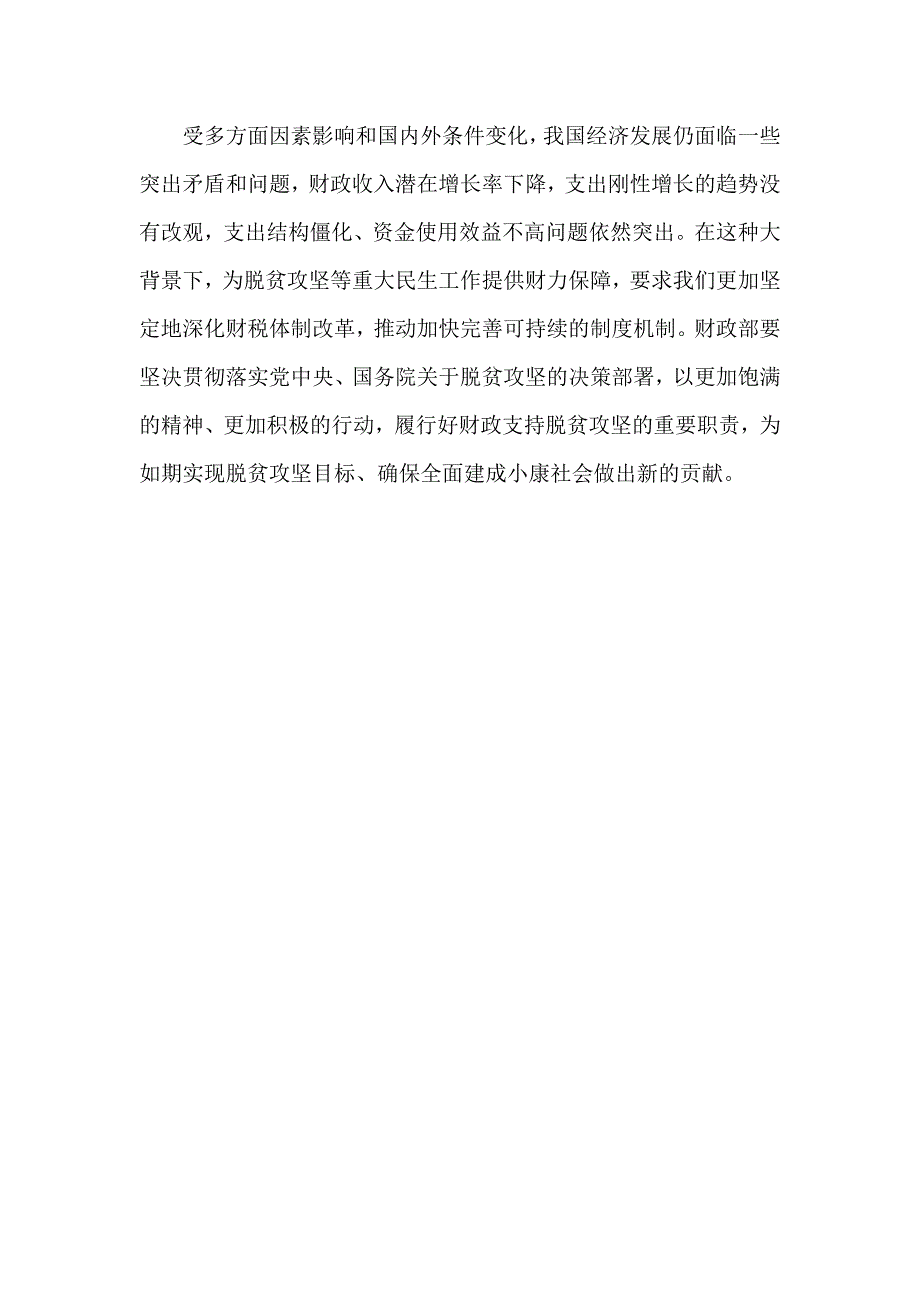 受多方面因素影响和国内外条件变化，我国经济发展仍面临一些突出矛盾和问题，财政收入潜在增长率下降，支出刚性增长的趋势没有改观，支出结构僵化、资金使用效益不高问题依然突出。在这种大背景下，为脱贫攻坚等重大民生工作提供财力保障，要求我们更加坚定地深化财税体制改革，推动加快完善可持续的制度机制。财政部要坚决贯彻落实党中央、国务院关于脱贫攻坚的决策部署，以更加饱满的精神、更加积极的行动，履行好财政支持脱贫攻坚的重要职责，为如期实现脱贫攻坚目标、确保全面建成小康社会做出新的贡献。